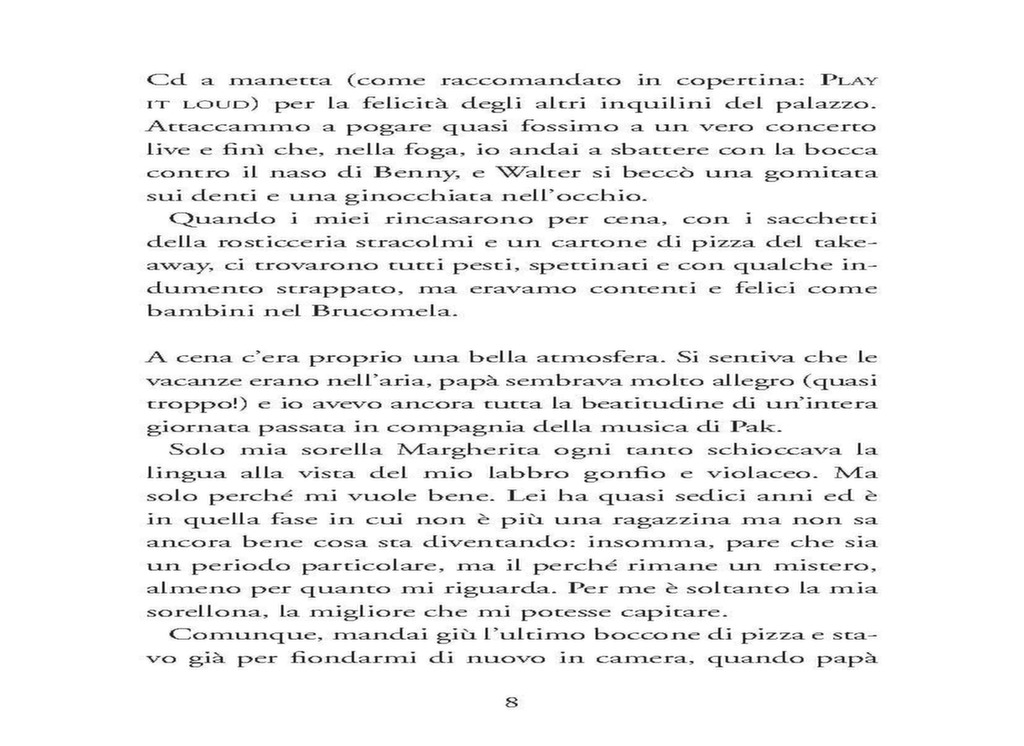 Cd a manetta (come raccomandato in copertina: PLAY IT LOUD) per la felicità degli altri inquilini del palazzo. Attaccammo a pogare quasi fossimo a un vero concerto live e finì che, nella foga, io andai a sbattere con la bocca contro il naso di Benny, e Walter si beccò una gomitata sui denti e una ginocchiata nell'occhio.
Quando i miei rincasarono per cena, con i sacchetti della rosticceria stracolmi e un cartone di pizza del takeaway, ci trovarono tutti pesti, spettinati e con qualche indumento strappato, ma eravamo contenti e felici come bambini nel Brucomela.

A cena c'era proprio una bella atmosfera. Si sentiva che le vacanze erano nell'aria, papà sembrava molto allegro (quasi troppo!) e io avevo ancora tutta la beatitudine di un'intera giornata passata in compagnia della musica di Pak.
Solo mia sorella Margherita ogni tanto schioccava la lingua alla vista del mio labbro gonfio e violaceo. Ma solo perché mi vuole bene. Lei ha quasi sedici anni ed è in quella fase in cui non è più una ragazzina ma non sa ancora bene cosa sta diventando: insomma, pare che sia un periodo particolare, ma il perché rimane un mistero, almeno per quanto mi riguarda. Per me è soltanto la mia sorellona, la migliore che mi potesse capitare.
Comunque, mandai giù l'ultimo boccone di pizza e stavo già per fiondarmi di nuovo in camera, quando papà

8